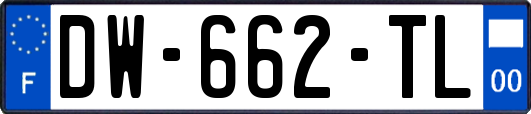 F
DW-662-TL
00